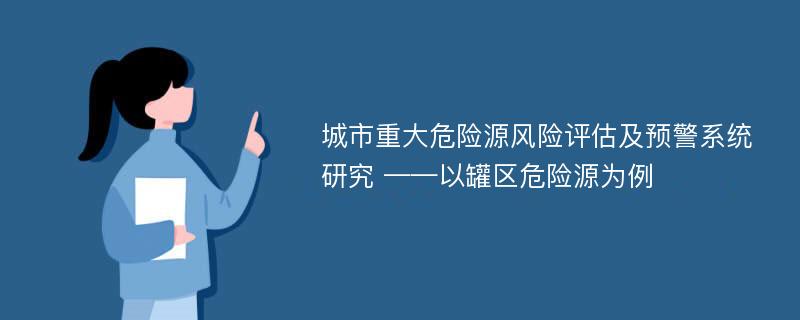 城市重大危险源风险评估及预警系统研究 ——以罐区危险源为例